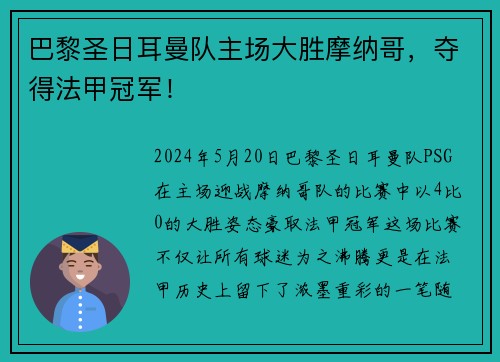 巴黎圣日耳曼队主场大胜摩纳哥，夺得法甲冠军！

2024年5月20日巴黎圣日耳曼队PSG在主场迎战摩纳哥队的比赛中以4比0的大胜姿态豪取法甲冠军这场比赛不仅让所有球迷为之沸腾更是在法甲历史上留下了浓墨重彩的一笔随